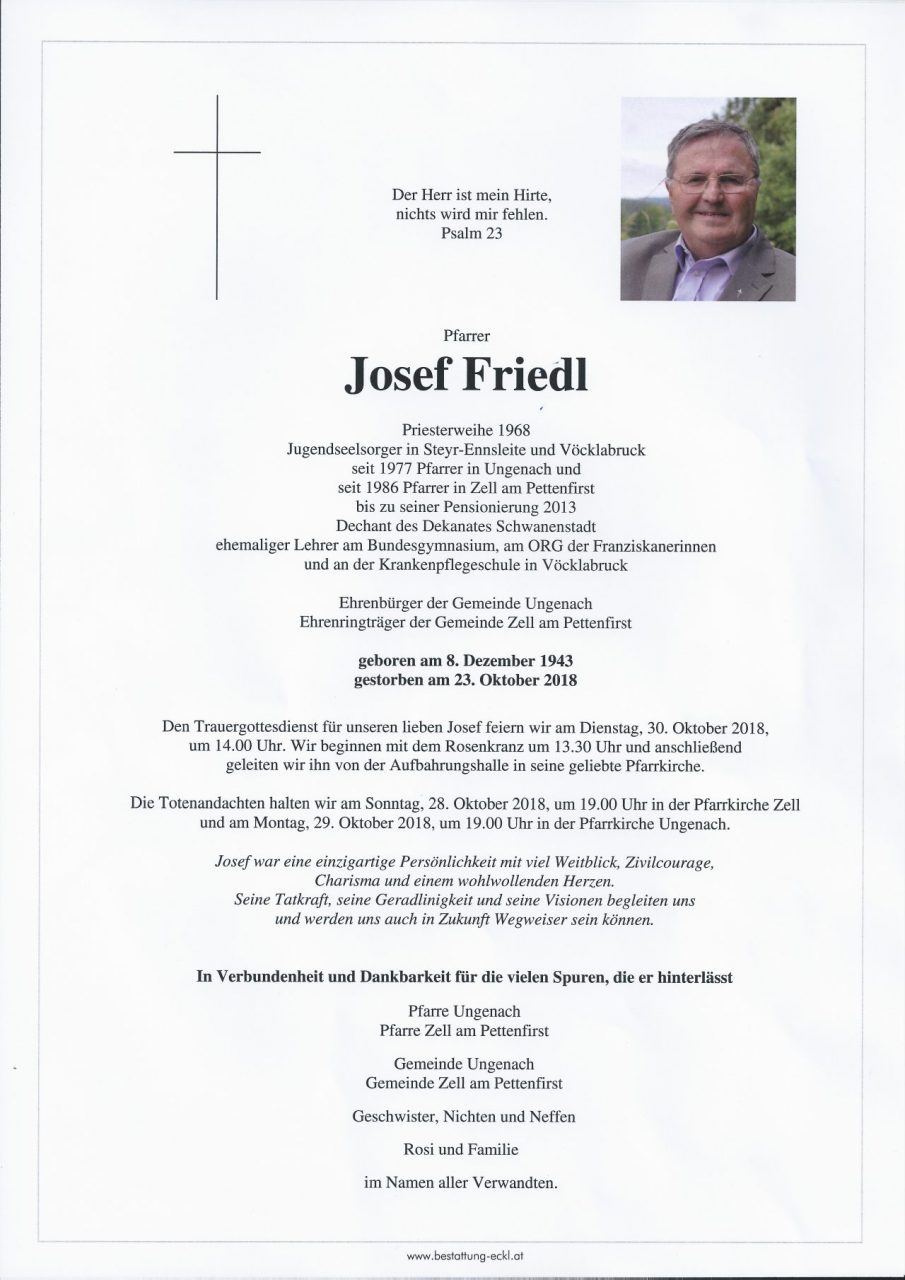 Der Herr ist mein Hirte, nichts wird mir fehlen.
Psalm 23

Pfarrer

Josef Friedl

Priesterweihe 1968
Jugendseelsorger in Steyr-Ennsleite und Vöcklabruck
seit 1977 Pfarrer in Ungenach und
seit 1986 Pfarrer in Zell am Pettenfirst
bis zu seiner Pensionierung 2013
Dechant des Dekanates Schwanenstadt
ehemaliger Lehrer am Bundesgymnasium, am ORG der Franziskanerinnen
und an der Krankenpflegeschule in Vöcklabruck

Ehrenbürger der Gemeinde Ungenach
Ehrenringträger der Gemeinde Zell am Pettenfirst

geboren am 8. Dezember 1943
gestorben am 23. Oktober 2018

Den Trauergottesdienst für unseren lieben Josef feiern wir am Dienstag, 30. Oktober 2018, um 14.00 Uhr. Wir beginnen mit dem Rosenkranz um 13.30 Uhr und anschließend geleiten wir ihn von der Aufbahrungshalle in seine geliebte Pfarrkirche.

Die Totenandachten halten wir am Sonntag, 28. Oktober 2018, um 19.00 Uhr in der Pfarrkirche Zell und am Montag, 29. Oktober 2018, um 19.00 Uhr in der Pfarrkirche Ungenach.

Josef war eine einzigartige Persönlichkeit mit viel Weitblick, Zivilcourage, Charisma und einem wohlwollenden Herzen.
Seine Tatkraft, seine Geradlinigkeit und seine Visionen begleiten uns und werden uns auch in Zukunft Wegweiser sein können.

In Verbundenheit und Dankbarkeit für die vielen Spuren, die er hinterlässt

Pfarre Ungenach
Pfarre Zell am Pettenfirst

Gemeinde Ungenach
Gemeinde Zell am Pettenfirst

Geschwister, Nichten und Neffen

Rosi und Familie

im Namen aller Verwandten.

www.bestattung-eckl.at